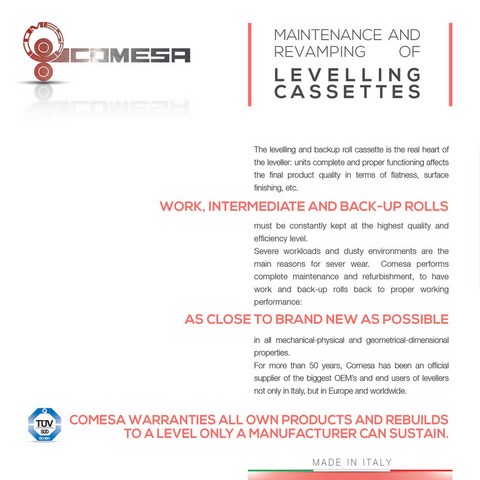 COMESA

MAINTENANCE AND REVAMPING OF
LEVELLING CASSETTES

The levelling and backup roll cassette is the real heart of the leveller: units complete and proper functioning affects the final product quality in terms of flatness, surface finishing, etc.

WORK, INTERMEDIATE AND BACK-UP ROLLS

must be constantly kept at the highest quality and efficiency level.
Severe workloads and dusty environments are the main reasons for sever wear. Comesa performs complete maintenance and refurbishment, to have work and back-up rolls back to proper working performance:

AS CLOSE TO BRAND NEW AS POSSIBLE

in all mechanical-physical and geometrical-dimensional properties.
For more than 50 years, Comesa has been an official supplier of the biggest OEM's and end users of levellers not only in Italy, but in Europe and worldwide.

TÜV SÜD ISO 9001

COMESA WARRANTIES ALL OWN PRODUCTS AND REBUILDS TO A LEVEL ONLY A MANUFACTURER CAN SUSTAIN.

MADE IN ITALY